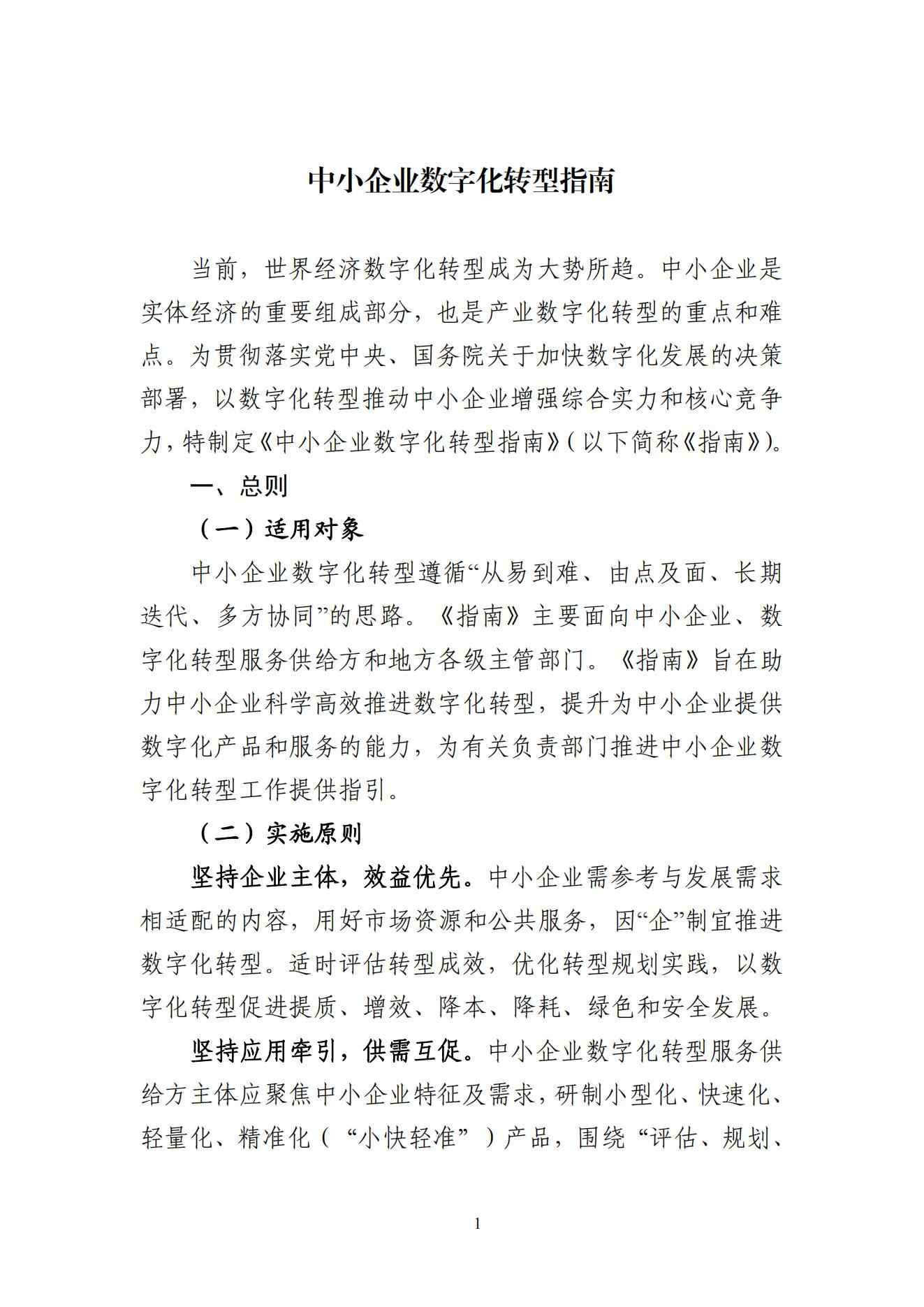 中小企业数字化转型指南

当前，世界经济数字化转型成为大势所趋。中小企业是实体经济的重要组成部分，也是产业数字化转型的重点和难点。为贯彻落实党中央、国务院关于加快数字化发展的决策部署，以数字化转型推动中小企业增强综合实力和核心竞争力，特制定《中小企业数字化转型指南》(以下简称《指南》)。

一、总则

（一）适用对象

中小企业数字化转型遵循“从易到难、由点及面、长期迭代、多方协同”的思路。《指南》主要面向中小企业、数字化转型服务供给方和地方各级主管部门。《指南》旨在助力中小企业科学高效推进数字化转型，提升为中小企业提供数字化产品和服务的能力，为有关负责部门推进中小企业数字化转型工作提供指引。

（二）实施原则

坚持企业主体，效益优先。中小企业需参考与发展需求相适配的内容，用好市场资源和公共服务，因“企”制宜推进数字化转型。适时评估转型成效，优化转型规划实践，以数字化转型促进提质、增效、降本、降耗、绿色和安全发展。

坚持应用牵引，供需互促。中小企业数字化转型服务供给方主体应聚焦中小企业特征及需求，研制小型化、快速化、轻量化、精准化（“小快轻准”）产品，围绕“评估、规划、

1